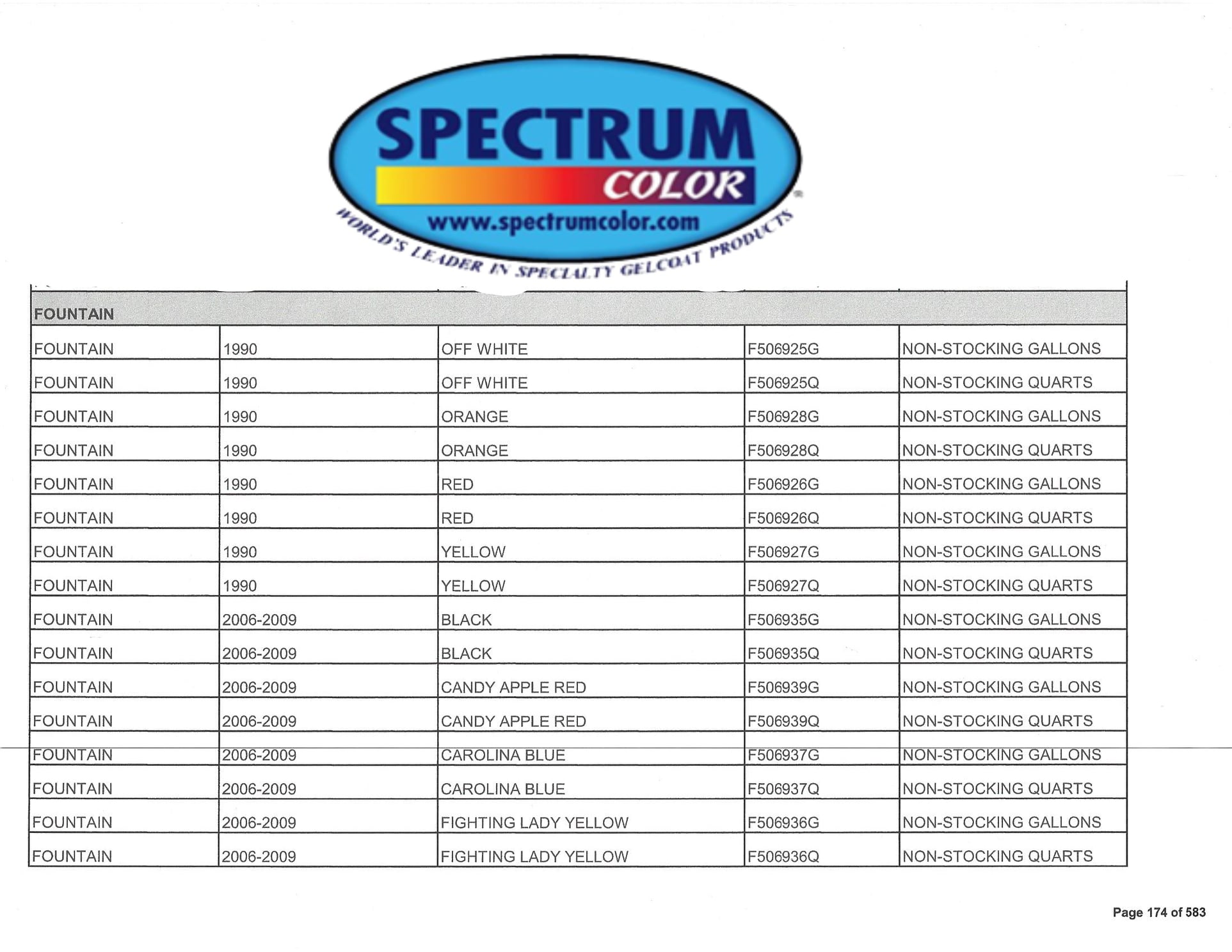 SPECTRUM
COLOR
www.spectrumcolor.com
WORLD'S LEADER IN SPECIALTY GELCOAT PRODUCTS

| FOUNTAIN | | | | |
|---|---|---|---|---|
| FOUNTAIN | 1990 | OFF WHITE | F506925G | NON-STOCKING GALLONS |
| FOUNTAIN | 1990 | OFF WHITE | F506925Q | NON-STOCKING QUARTS |
| FOUNTAIN | 1990 | ORANGE | F506928G | NON-STOCKING GALLONS |
| FOUNTAIN | 1990 | ORANGE | F506928Q | NON-STOCKING QUARTS |
| FOUNTAIN | 1990 | RED | F506926G | NON-STOCKING GALLONS |
| FOUNTAIN | 1990 | RED | F506926Q | NON-STOCKING QUARTS |
| FOUNTAIN | 1990 | YELLOW | F506927G | NON-STOCKING GALLONS |
| FOUNTAIN | 1990 | YELLOW | F506927Q | NON-STOCKING QUARTS |
| FOUNTAIN | 2006-2009 | BLACK | F506935G | NON-STOCKING GALLONS |
| FOUNTAIN | 2006-2009 | BLACK | F506935Q | NON-STOCKING QUARTS |
| FOUNTAIN | 2006-2009 | CANDY APPLE RED | F506939G | NON-STOCKING GALLONS |
| FOUNTAIN | 2006-2009 | CANDY APPLE RED | F506939Q | NON-STOCKING QUARTS |
| FOUNTAIN | 2006-2009 | CAROLINA BLUE | F506937G | NON-STOCKING GALLONS |
| FOUNTAIN | 2006-2009 | CAROLINA BLUE | F506937Q | NON-STOCKING QUARTS |
| FOUNTAIN | 2006-2009 | FIGHTING LADY YELLOW | F506936G | NON-STOCKING GALLONS |
| FOUNTAIN | 2006-2009 | FIGHTING LADY YELLOW | F506936Q | NON-STOCKING QUARTS |

Page 174 of 583